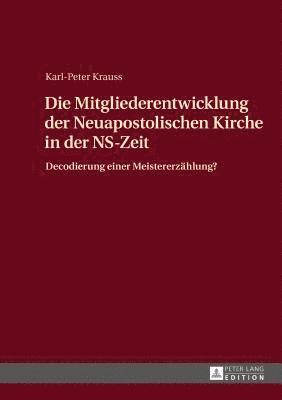 Karl-Peter Krauss

Die Mitgliederentwicklung der Neuapostolischen Kirche in der NS-Zeit

Decodierung einer Meistererzählung?

PETER LANG
EDITION